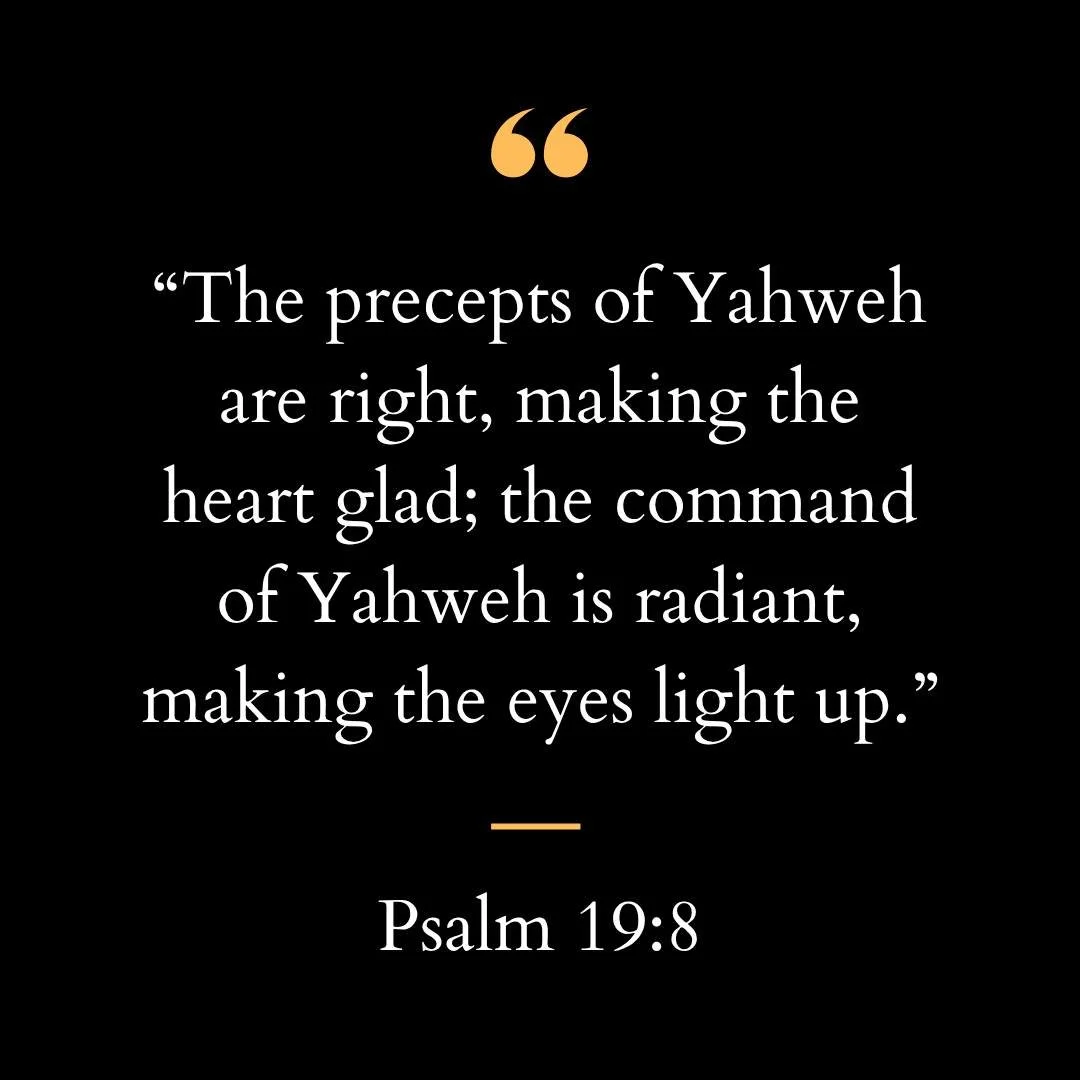 “

“The precepts of Yahweh are right, making the heart glad; the command of Yahweh is radiant, making the eyes light up.”

Psalm 19:8